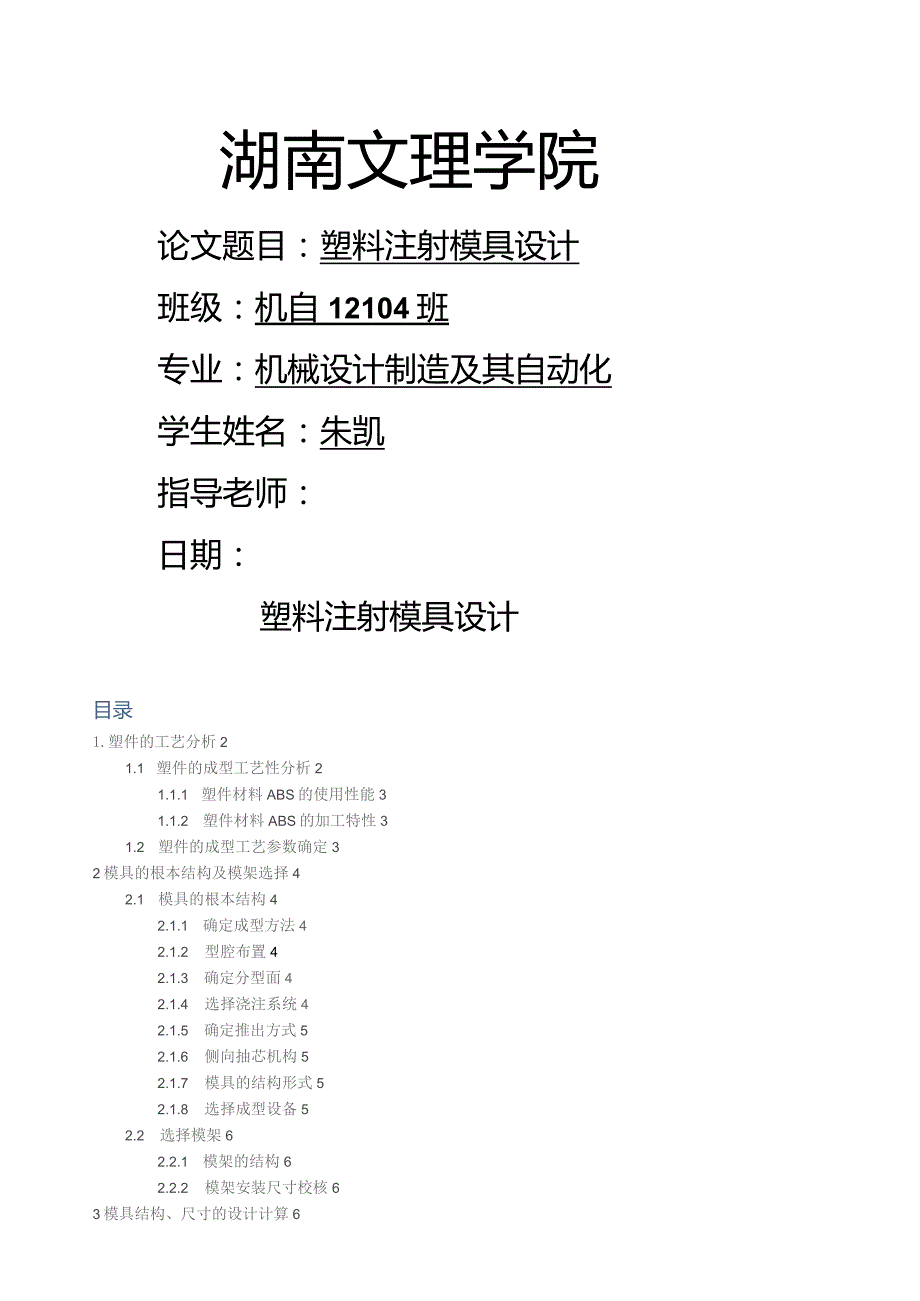 湖南文理学院

论文题目：塑料注射模具设计

班级：机自 12104 班

专业：机械设计制造及其自动化

学生姓名：朱凯

指导老师：

日期：

塑料注射模具设计

目录

1. 塑件的工艺分析 2

1.1 塑件的成型工艺性分析 2

1.1.1 塑件材料 ABS 的使用性能 3

1.1.2 塑件材料 ABS 的加工特性 3

1.2 塑件的成型工艺参数确定 3

2 模具的根本结构及模架选择 4

2.1 模具的根本结构 4

2.1.1 确定成型方法 4

2.1.2 型腔布置 4

2.1.3 确定分型面 4

2.1.4 选择浇注系统 4

2.1.5 确定推出方式 5

2.1.6 侧向抽芯机构 5

2.1.7 模具的结构形式 5

2.1.8 选择成型设备 5

2.2 选择模架 6

2.2.1 模架的结构 6

2.2.2 模架安装尺寸校核 6

3 模具结构、尺寸的设计计算 6